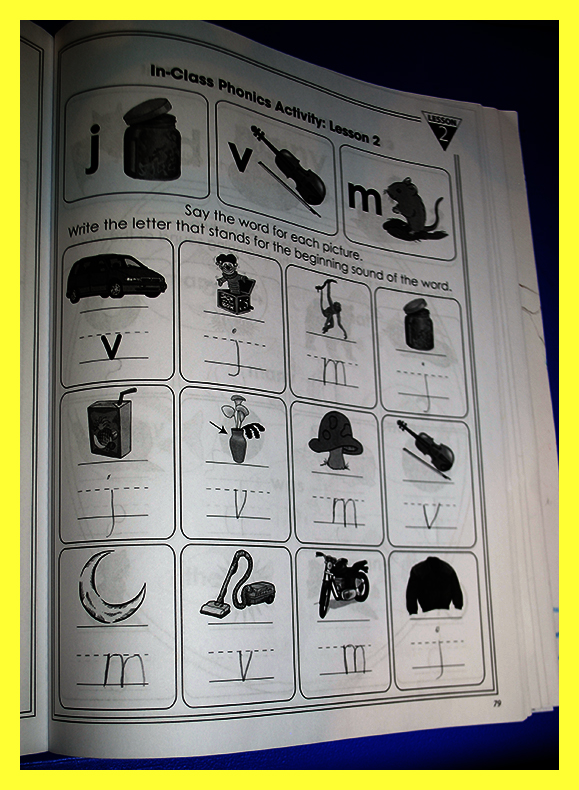 In-Class Phonics Activity: Lesson 2

LESSON 2

j

v

m

Say the word for each picture.
Write the letter that stands for the beginning sound of the word.

v

j

m

j

j

v

m

v

m

v

m

j

79